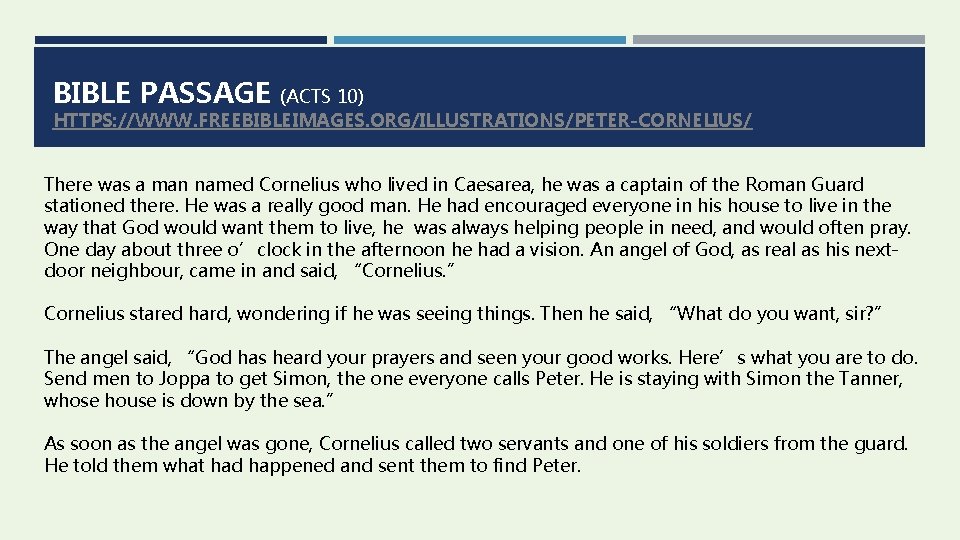 BIBLE PASSAGE (ACTS 10)

HTTPS://WWW.FREEBIBLEIMAGES.ORG/ILLUSTRATIONS/PETER-CORNELIUS/

There was a man named Cornelius who lived in Caesarea, he was a captain of the Roman Guard stationed there. He was a really good man. He had encouraged everyone in his house to live in the way that God would want them to live, he was always helping people in need, and would often pray. One day about three o’clock in the afternoon he had a vision. An angel of God, as real as his next-door neighbour, came in and said, “Cornelius.”

Cornelius stared hard, wondering if he was seeing things. Then he said, “What do you want, sir?”

The angel said, “God has heard your prayers and seen your good works. Here’s what you are to do. Send men to Joppa to get Simon, the one everyone calls Peter. He is staying with Simon the Tanner, whose house is down by the sea.”

As soon as the angel was gone, Cornelius called two servants and one of his soldiers from the guard. He told them what had happened and sent them to find Peter.